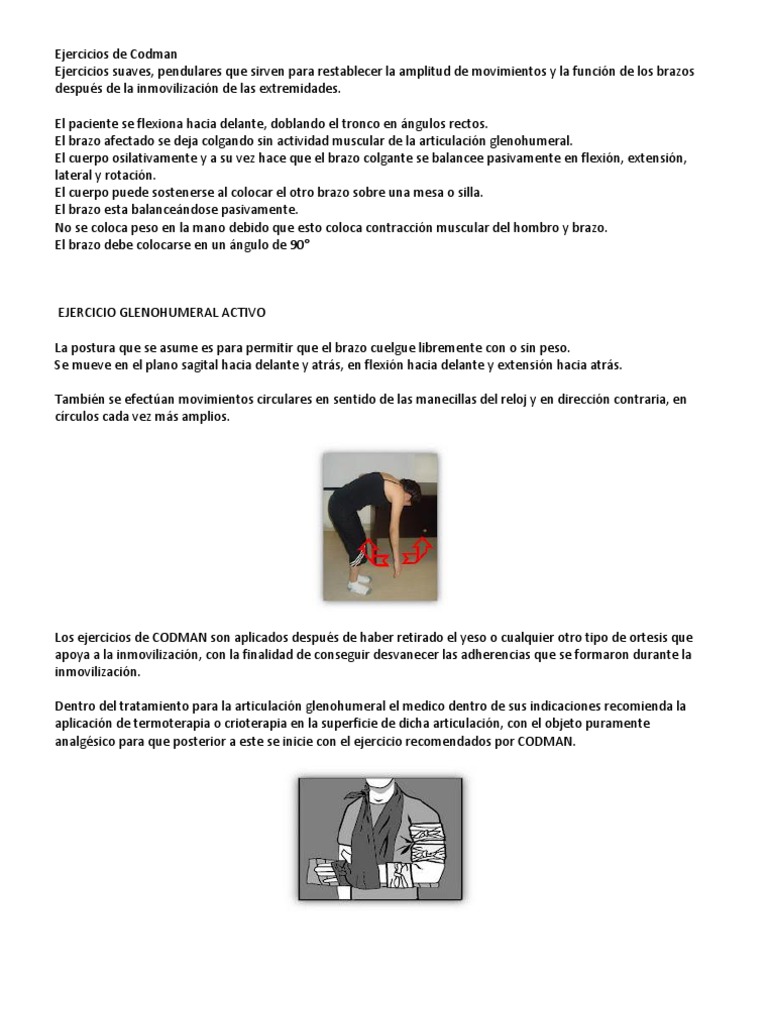 Ejercicios de Codman
Ejercicios suaves, pendulares que sirven para restablecer la amplitud de movimientos y la función de los brazos después de la inmovilización de las extremidades.

El paciente se flexiona hacia delante, doblando el tronco en ángulos rectos.
El brazo afectado se deja colgando sin actividad muscular de la articulación glenohumeral.
El cuerpo osilativamente y a su vez hace que el brazo colgante se balancee pasivamente en flexión, extensión, lateral y rotación.
El cuerpo puede sostenerse al colocar el otro brazo sobre una mesa o silla.
El brazo esta balanceándose pasivamente.
No se coloca peso en la mano debido que esto coloca contracción muscular del hombro y brazo.
El brazo debe colocarse en un ángulo de 90°

EJERCICIO GLENOHUMERAL ACTIVO

La postura que se asume es para permitir que el brazo cuelgue libremente con o sin peso.
Se mueve en el plano sagital hacia delante y atrás, en flexión hacia delante y extensión hacia atrás.

También se efectúan movimientos circulares en sentido de las manecillas del reloj y en dirección contraria, en círculos cada vez más amplios.

Los ejercicios de CODMAN son aplicados después de haber retirado el yeso o cualquier otro tipo de ortesis que apoya a la inmovilización, con la finalidad de conseguir desvanecer las adherencias que se formaron durante la inmovilización.

Dentro del tratamiento para la articulación glenohumeral el medico dentro de sus indicaciones recomienda la aplicación de termoterapia o crioterapia en la superficie de dicha articulación, con el objeto puramente analgésico para que posterior a este se inicie con el ejercicio recomendados por CODMAN.